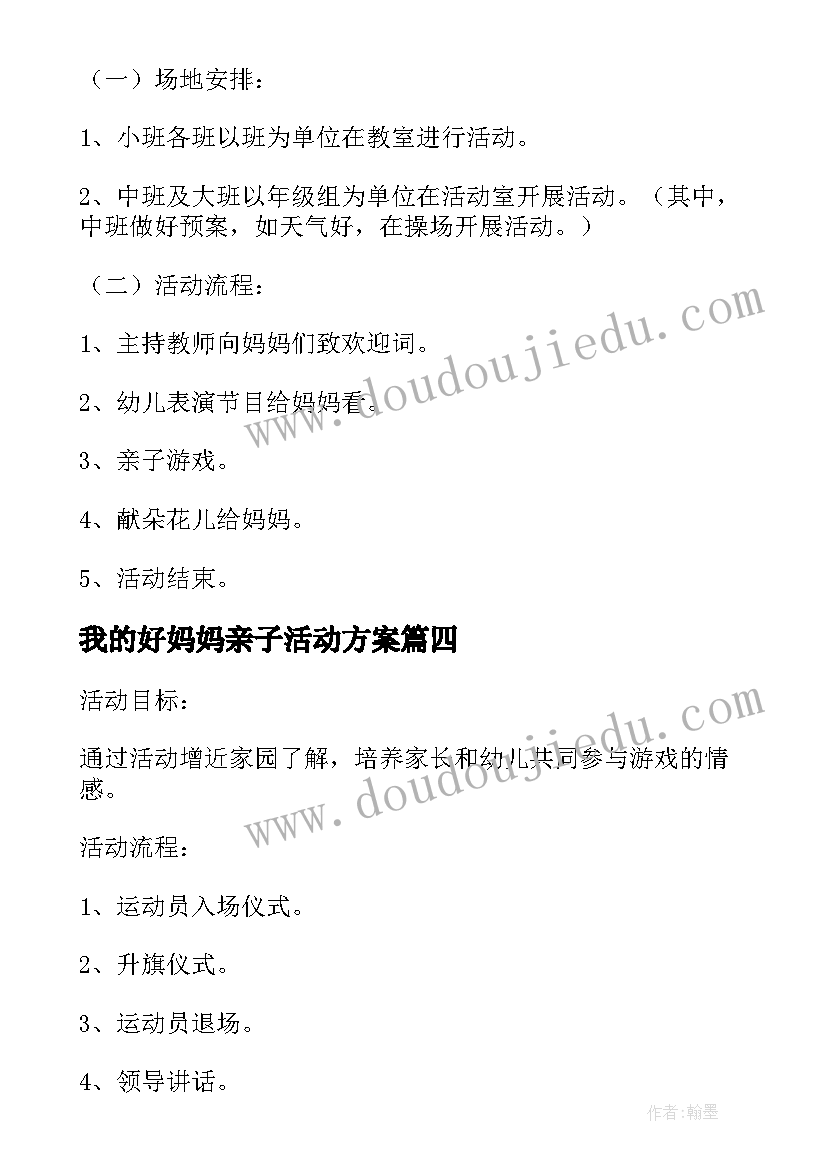 （一）场地安排：

1、小班各班以班为单位在教室进行活动。

2、中班及大班以年级组为单位在活动室开展活动。（其中，中班做好预案，如天气好，在操场开展活动。）

（二）活动流程：

1、主持教师向妈妈们致欢迎词。

2、幼儿表演节目给妈妈看。

3、亲子游戏。

4、献朵花儿给妈妈。

5、活动结束。

我的好妈妈亲子活动方案篇四

活动目标：

通过活动增近家园了解，培养家长和幼儿共同参与游戏的情感。

活动流程：

1、运动员入场仪式。

2、升旗仪式。

3、运动员退场。

4、领导讲话。

www.doudoujiedu.com

www.doudoujiedu.com

作者:翰墨